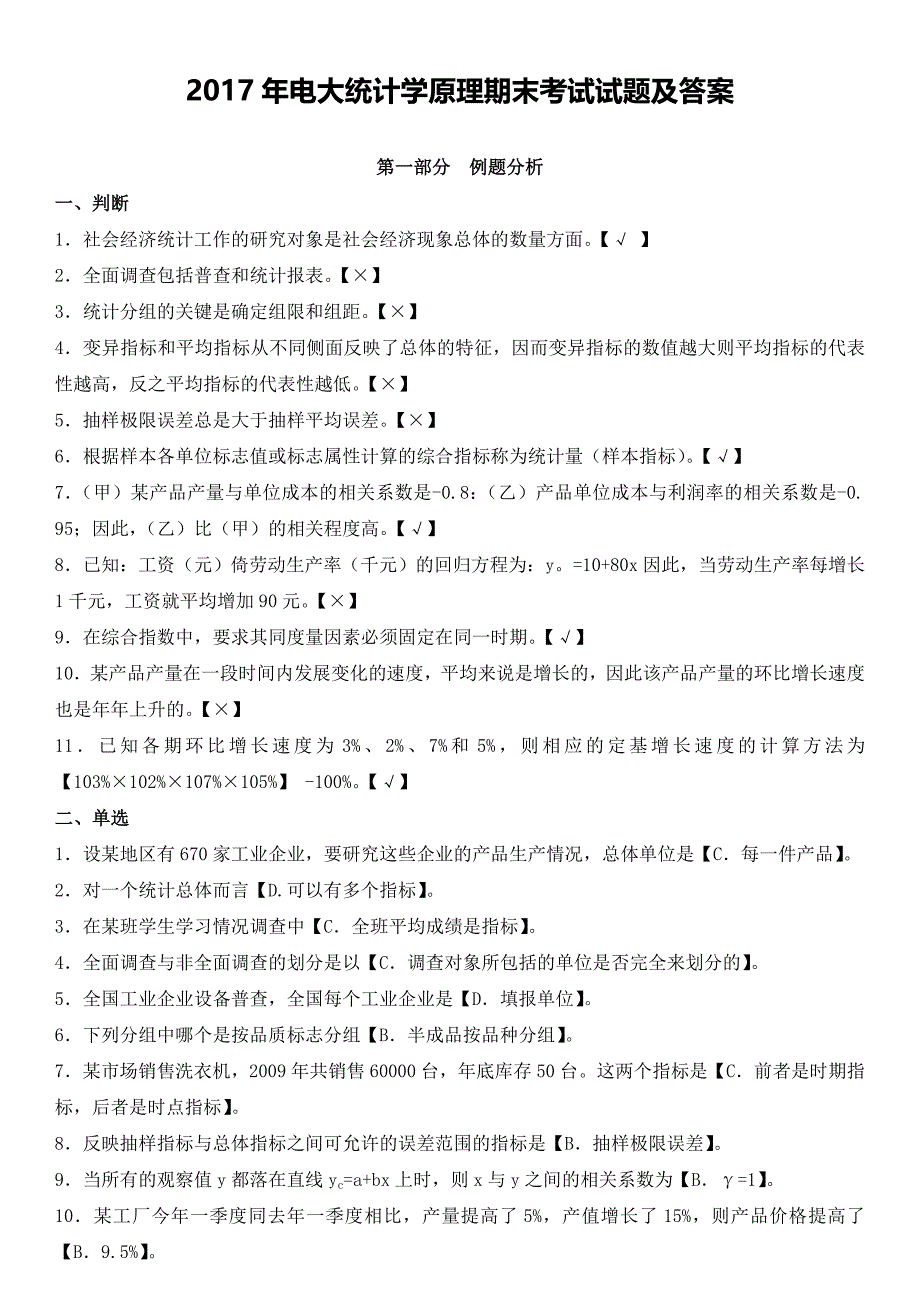 2017 年电大统计学原理期末考试试题及答案

第一部分　例题分析

一、判断

1．社会经济统计工作的研究对象是社会经济现象总体的数量方面。【√ 】

2．全面调查包括普查和统计报表。【×】

3．统计分组的关键是确定组限和组距。【×】

4．变异指标和平均指标从不同侧面反映了总体的特征，因而变异指标的数值越大则平均指标的代表性越高，反之平均指标的代表性越低。【×】

5．抽样极限误差总是大于抽样平均误差。【×】

6．根据样本各单位标志值或标志属性计算的综合指标称为统计量（样本指标）。【√】

7．（甲）某产品产量与单位成本的相关系数是-0.8：（乙）产品单位成本与利润率的相关系数是-0.95；因此，（乙）比（甲）的相关程度高。【√】

8．已知：工资（元）倚劳动生产率（千元）的回归方程为：y。=10+80x 因此，当劳动生产率每增长 1 千元，工资就平均增加 90 元。【×】

9．在综合指数中，要求其同度量因素必须固定在同一时期。【√】

10．某产品产量在一段时间内发展变化的速度，平均来说是增长的，因此该产品产量的环比增长速度也是年年上升的。【×】

11．已知各期环比增长速度为 3%、2%、7%和 5%，则相应的定基增长速度的计算方法为【103%×102%×107%×105%】 -100%。【√】

二、单选

1．设某地区有 670 家工业企业，要研究这些企业的产品生产情况，总体单位是【C．每一件产品】。

2．对一个统计总体而言【D.可以有多个指标】。

3．在某班学生学习情况调查中【C．全班平均成绩是指标】。

4．全面调查与非全面调查的划分是以【C．调查对象所包括的单位是否完全来划分的】。

5．全国工业企业设备普查，全国每个工业企业是【D．填报单位】。

6．下列分组中哪个是按品质标志分组【B．半成品按品种分组】。

7．某市场销售洗衣机，2009 年共销售 60000 台，年底库存 50 台。这两个指标是【C．前者是时期指标，后者是时点指标】。

8．反映抽样指标与总体指标之间可允许的误差范围的指标是【B．抽样极限误差】。

9．当所有的观察值 y 都落在直线 $y_c$=a+bx 上时，则 x 与 y 之间的相关系数为【B． γ=1】。

10．某工厂今年一季度同去年一季度相比，产量提高了 5%，产值增长了 15%，则产品价格提高了【B．9.5%】。